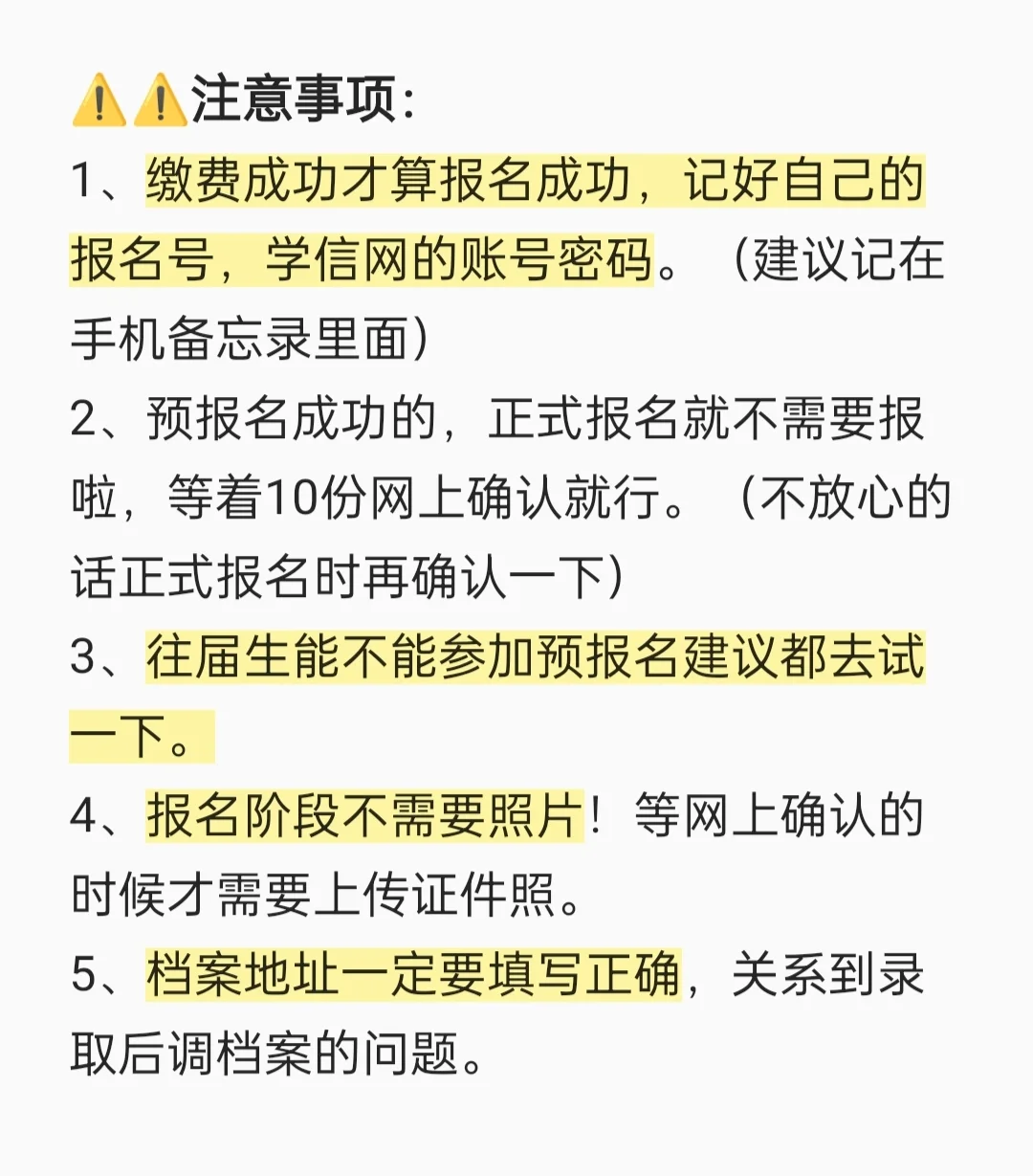 ⚠️⚠️注意事项：

1、缴费成功才算报名成功，记好自己的报名号，学信网的账号密码。（建议记在手机备忘录里面）

2、预报名成功的，正式报名就不需要报啦，等着10份网上确认就行。（不放心的话正式报名时再确认一下）

3、往届生能不能参加预报名建议都去试一下。

4、报名阶段不需要照片！等网上确认的时候才需要上传证件照。

5、档案地址一定要填写正确，关系到录取后调档案的问题。